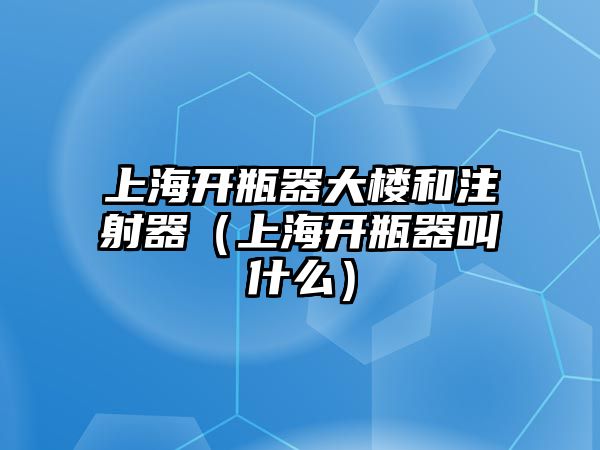 上海开瓶器大楼和注射器（上海开瓶器叫什么）